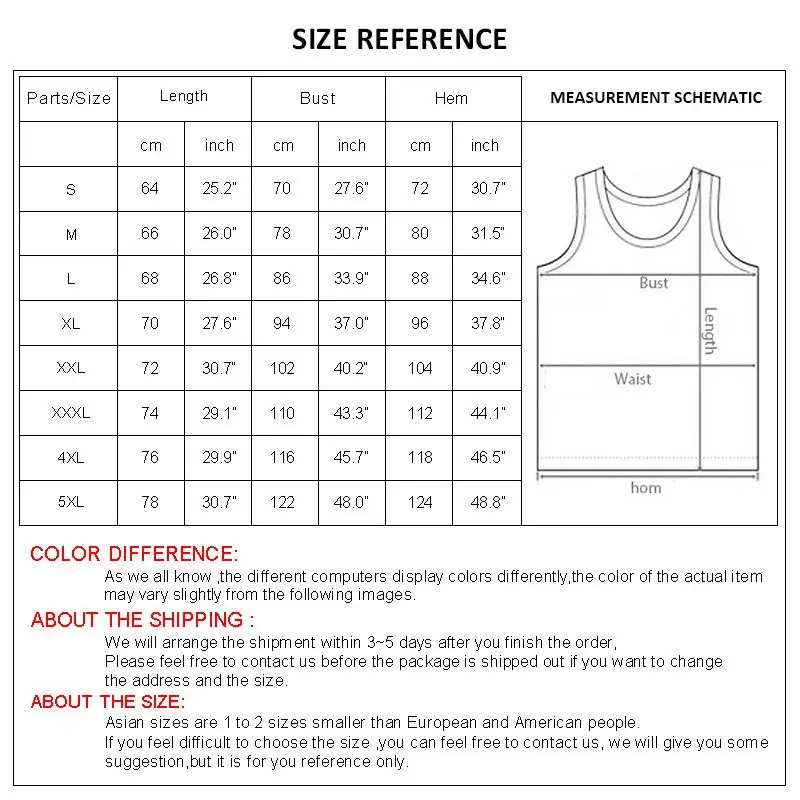 SIZE REFERENCE

| Parts/Size | Length | | Bust | | Hem | |
|---|---|---|---|---|---|---|
| | cm | inch | cm | inch | cm | inch |
| S | 64 | 25.2" | 70 | 27.6" | 72 | 30.7" |
| M | 66 | 26.0" | 78 | 30.7" | 80 | 31.5" |
| L | 68 | 26.8" | 86 | 33.9" | 88 | 34.6" |
| XL | 70 | 27.6" | 94 | 37.0" | 96 | 37.8" |
| XXL | 72 | 30.7" | 102 | 40.2" | 104 | 40.9" |
| XXXL | 74 | 29.1" | 110 | 43.3" | 112 | 44.1" |
| 4XL | 76 | 29.9" | 116 | 45.7" | 118 | 46.5" |
| 5XL | 78 | 30.7" | 122 | 48.0" | 124 | 48.8" |

MEASUREMENT SCHEMATIC

Bust
Length
Waist
hom

COLOR DIFFERENCE:
As we all know ,the different computers display colors differently,the color of the actual item may vary slightly from the following images.

ABOUT THE SHIPPING :
We will arrange the shipment within 3~5 days after you finish the order,
Please feel free to contact us before the package is shipped out if you want to change the address and the size.

ABOUT THE SIZE:
Asian sizes are 1 to 2 sizes smaller than European and American people.
If you feel difficult to choose the size ,you can feel free to contact us, we will give you some suggestion,but it is for you reference only.